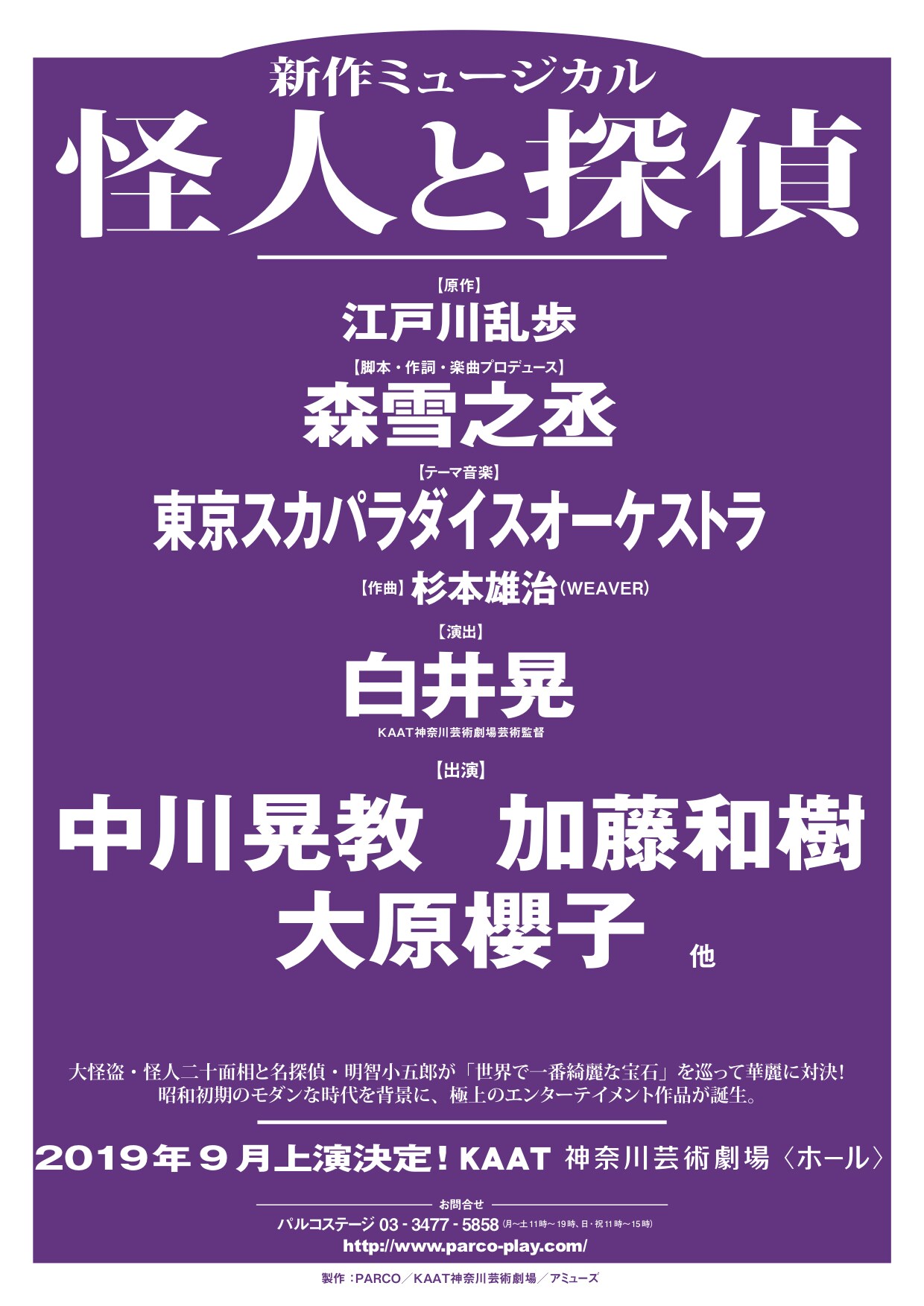 新作ミュージカル
怪人と探偵

【原作】
江戸川乱歩

【脚本・作詞・楽曲プロデュース】
森雪之丞

【テーマ音楽】
東京スカパラダイスオーケストラ

【作曲】杉本雄治（WEAVER）

【演出】
白井晃
KAAT神奈川芸術劇場芸術監督

【出演】
中川晃教　加藤和樹
大原櫻子 他

大怪盗・怪人二十面相と名探偵・明智小五郎が「世界で一番綺麗な宝石」を巡って華麗に対決！
昭和初期のモダンな時代を背景に、極上のエンターテイメント作品が誕生。

2019年９月上演決定！KAAT 神奈川芸術劇場〈ホール〉

お問合せ
パルコステージ 03 - 3477 - 5858（月～土 11時～19時、日・祝 11時～15時）
http://www.parco-play.com/

製作：PARCO／KAAT神奈川芸術劇場／アミューズ